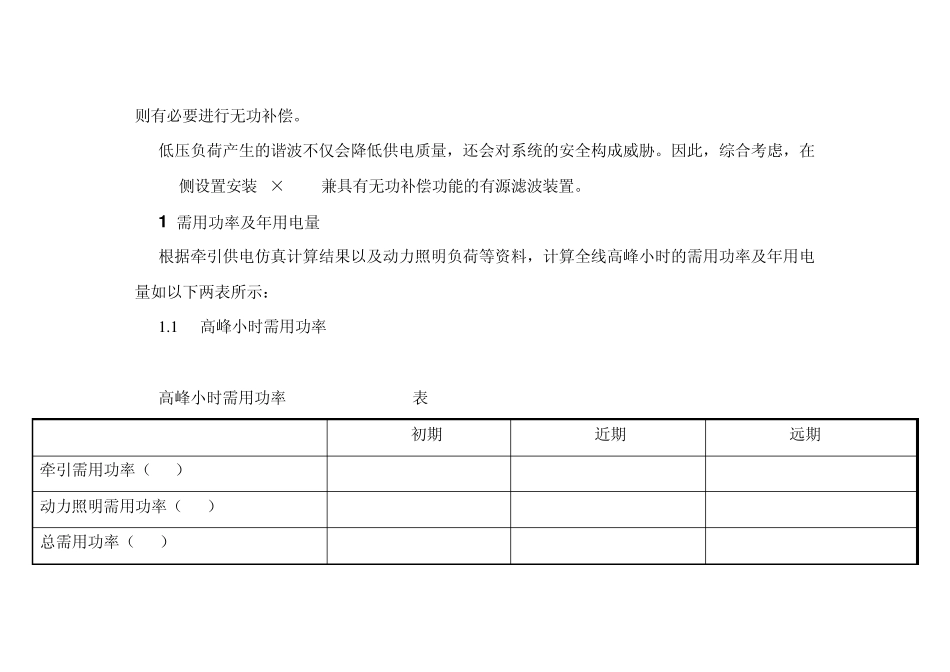 则有必要进行无功补偿。

低压负荷产生的谐波不仅会降低供电质量，还会对系统的安全构成威胁。因此，综合考虑，在

侧设置安装 × 兼具有无功补偿功能的有源滤波装置。

1 需用功率及年用电量

根据牵引供电仿真计算结果以及动力照明负荷等资料，计算全线高峰小时的需用功率及年用电量如以下两表所示：

1.1 高峰小时需用功率

高峰小时需用功率 表

| | 初期 | 近期 | 远期 |
|---|---|---|---|
| 牵引需用功率（ ） | | | |
| 动力照明需用功率（ ） | | | |
| 总需用功率（ ） | | | |